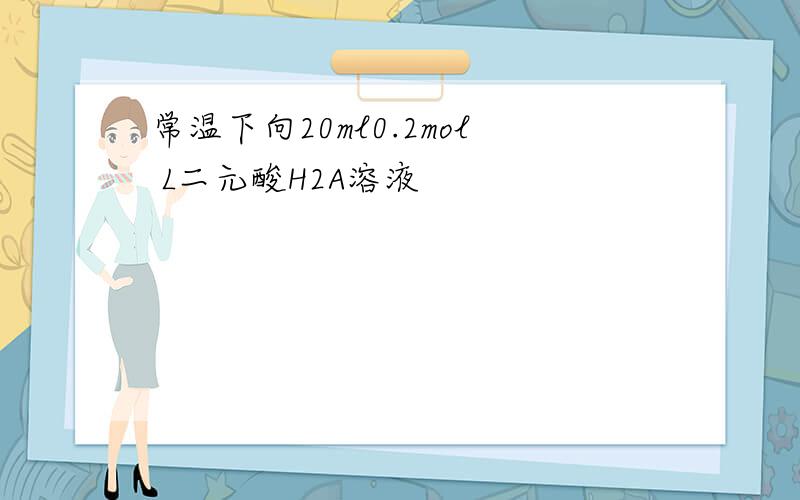 常温下向20ml0.2mol L二元酸H2A溶液